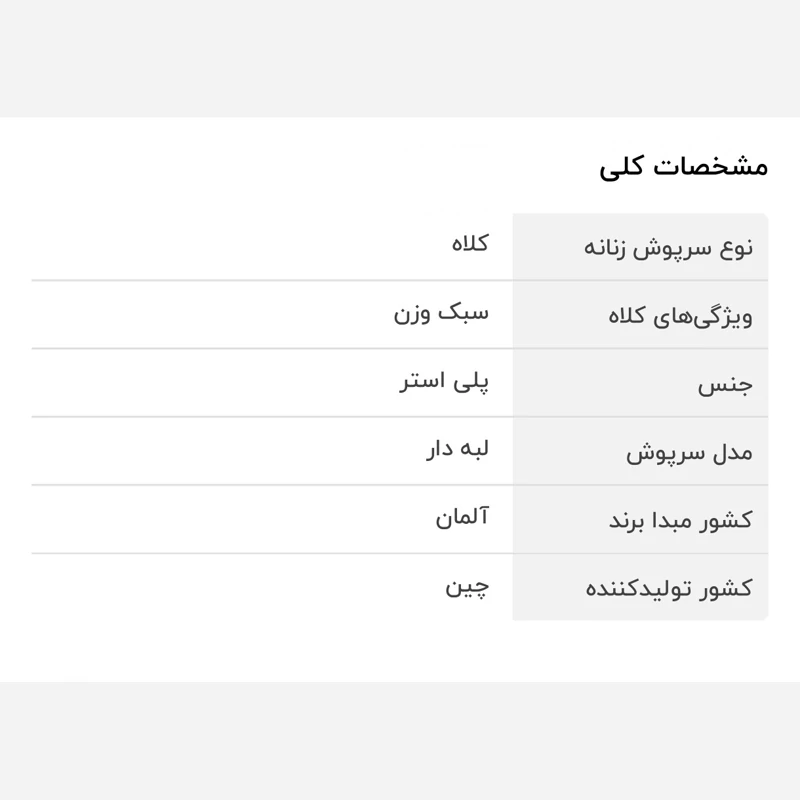 مشخصات کلی

| نوع سرپوش زنانه | کلاه |
|---|---|
| ویژگی‌های کلاه | سبک وزن |
| جنس | پلی استر |
| مدل سرپوش | لبه دار |
| کشور مبدا برند | آلمان |
| کشور تولیدکننده | چین |